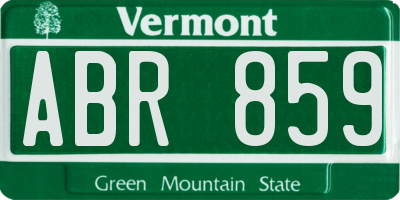 Vermont

ABR 859

Green Mountain State